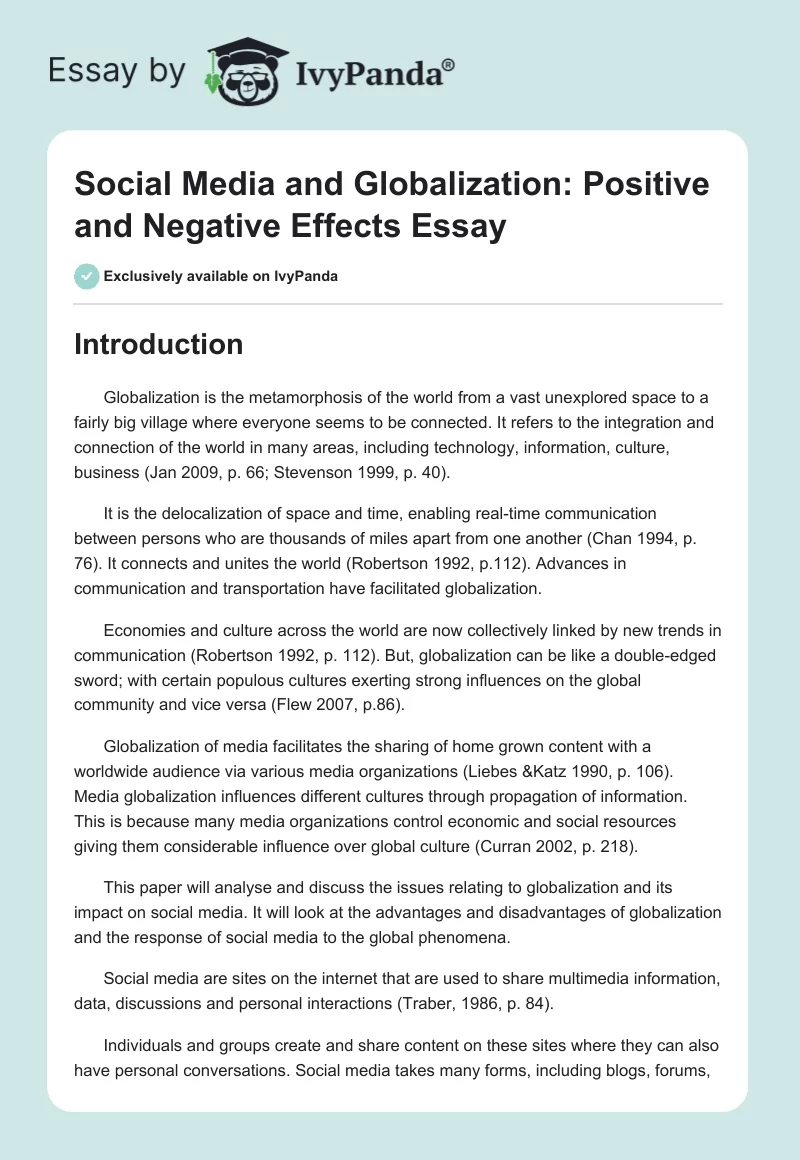 Essay by IvyPanda®

Social Media and Globalization: Positive and Negative Effects Essay

Exclusively available on IvyPanda

Introduction

Globalization is the metamorphosis of the world from a vast unexplored space to a fairly big village where everyone seems to be connected. It refers to the integration and connection of the world in many areas, including technology, information, culture, business (Jan 2009, p. 66; Stevenson 1999, p. 40).

It is the delocalization of space and time, enabling real-time communication between persons who are thousands of miles apart from one another (Chan 1994, p. 76). It connects and unites the world (Robertson 1992, p.112). Advances in communication and transportation have facilitated globalization.

Economies and culture across the world are now collectively linked by new trends in communication (Robertson 1992, p. 112). But, globalization can be like a double-edged sword; with certain populous cultures exerting strong influences on the global community and vice versa (Flew 2007, p.86).

Globalization of media facilitates the sharing of home grown content with a worldwide audience via various media organizations (Liebes &Katz 1990, p. 106). Media globalization influences different cultures through propagation of information. This is because many media organizations control economic and social resources giving them considerable influence over global culture (Curran 2002, p. 218).

This paper will analyse and discuss the issues relating to globalization and its impact on social media. It will look at the advantages and disadvantages of globalization and the response of social media to the global phenomena.

Social media are sites on the internet that are used to share multimedia information, data, discussions and personal interactions (Traber, 1986, p. 84).

Individuals and groups create and share content on these sites where they can also have personal conversations. Social media takes many forms, including blogs, forums,